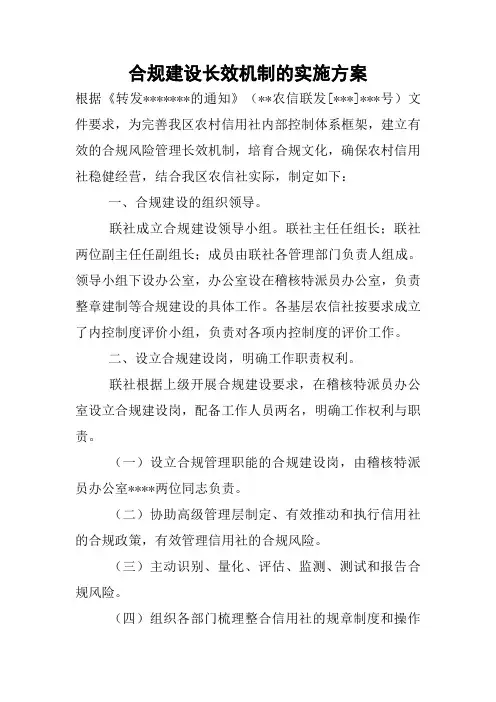 合规建设长效机制的实施方案

根据《转发*******的通知》（**农信联发[***]***号）文件要求，为完善我区农村信用社内部控制体系框架，建立有效的合规风险管理长效机制，培育合规文化，确保农村信用社稳健经营，结合我区农信社实际，制定如下：

一、合规建设的组织领导。

联社成立合规建设领导小组。联社主任任组长；联社两位副主任任副组长；成员由联社各管理部门负责人组成。领导小组下设办公室，办公室设在稽核特派员办公室，负责整章建制等合规建设的具体工作。各基层农信社按要求成立了内控制度评价小组，负责对各项内控制度的评价工作。

二、设立合规建设岗，明确工作职责权利。

联社根据上级开展合规建设要求，在稽核特派员办公室设立合规建设岗，配备工作人员两名，明确工作权利与职责。

（一）设立合规管理职能的合规建设岗，由稽核特派员办公室****两位同志负责。

（二）协助高级管理层制定、有效推动和执行信用社的合规政策，有效管理信用社的合规风险。

（三）主动识别、量化、评估、监测、测试和报告合规风险。

（四）组织各部门梳理整合信用社的规章制度和操作